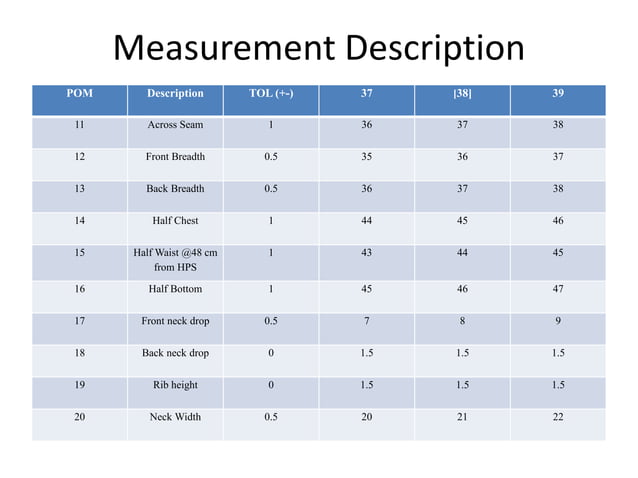 Measurement Description

| POM | Description | TOL (+-) | 37 | [38] | 39 |
|---|---|---|---|---|---|
| 11 | Across Seam | 1 | 36 | 37 | 38 |
| 12 | Front Breadth | 0.5 | 35 | 36 | 37 |
| 13 | Back Breadth | 0.5 | 36 | 37 | 38 |
| 14 | Half Chest | 1 | 44 | 45 | 46 |
| 15 | Half Waist @48 cm from HPS | 1 | 43 | 44 | 45 |
| 16 | Half Bottom | 1 | 45 | 46 | 47 |
| 17 | Front neck drop | 0.5 | 7 | 8 | 9 |
| 18 | Back neck drop | 0 | 1.5 | 1.5 | 1.5 |
| 19 | Rib height | 0 | 1.5 | 1.5 | 1.5 |
| 20 | Neck Width | 0.5 | 20 | 21 | 22 |